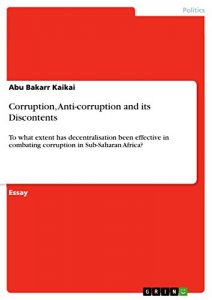 Politics

Abu Bakarr Kaikai

Corruption, Anti-corruption and its Discontents

To what extent has decentralisation been effective in combating corruption in Sub-Saharan Africa?

Essay

GRIN